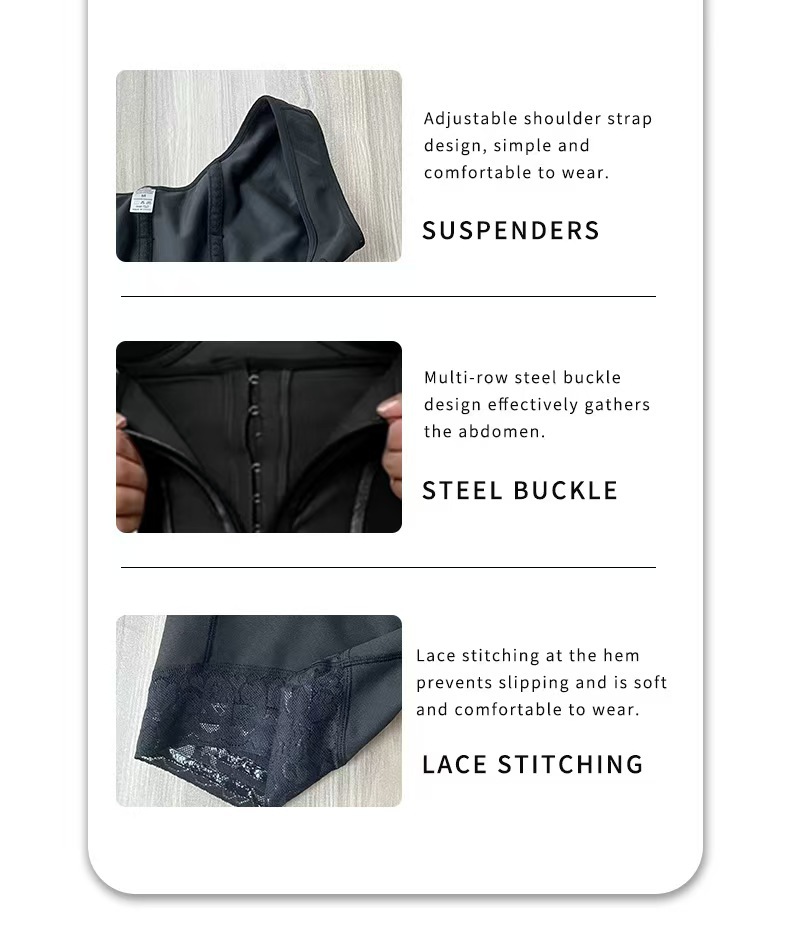 Adjustable shoulder strap design, simple and comfortable to wear.

SUSPENDERS

Multi-row steel buckle design effectively gathers the abdomen.

STEEL BUCKLE

Lace stitching at the hem prevents slipping and is soft and comfortable to wear.

LACE STITCHING